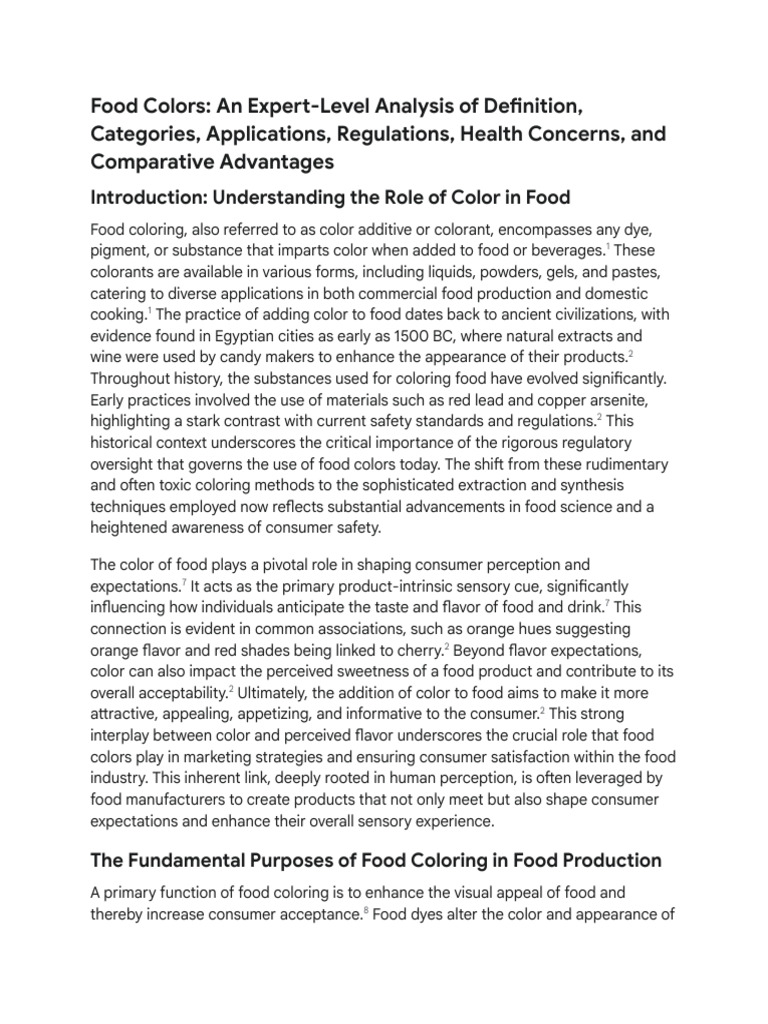 Food Colors: An Expert-Level Analysis of Definition, Categories, Applications, Regulations, Health Concerns, and Comparative Advantages

Introduction: Understanding the Role of Color in Food

Food coloring, also referred to as color additive or colorant, encompasses any dye, pigment, or substance that imparts color when added to food or beverages.$^1$ These colorants are available in various forms, including liquids, powders, gels, and pastes, catering to diverse applications in both commercial food production and domestic cooking.$^1$ The practice of adding color to food dates back to ancient civilizations, with evidence found in Egyptian cities as early as 1500 BC, where natural extracts and wine were used by candy makers to enhance the appearance of their products.$^2$ Throughout history, the substances used for coloring food have evolved significantly. Early practices involved the use of materials such as red lead and copper arsenite, highlighting a stark contrast with current safety standards and regulations.$^2$ This historical context underscores the critical importance of the rigorous regulatory oversight that governs the use of food colors today. The shift from these rudimentary and often toxic coloring methods to the sophisticated extraction and synthesis techniques employed now reflects substantial advancements in food science and a heightened awareness of consumer safety.

The color of food plays a pivotal role in shaping consumer perception and expectations.$^7$ It acts as the primary product-intrinsic sensory cue, significantly influencing how individuals anticipate the taste and flavor of food and drink.$^7$ This connection is evident in common associations, such as orange hues suggesting orange flavor and red shades being linked to cherry.$^2$ Beyond flavor expectations, color can also impact the perceived sweetness of a food product and contribute to its overall acceptability.$^2$ Ultimately, the addition of color to food aims to make it more attractive, appealing, appetizing, and informative to the consumer.$^2$ This strong interplay between color and perceived flavor underscores the crucial role that food colors play in marketing strategies and ensuring consumer satisfaction within the food industry. This inherent link, deeply rooted in human perception, is often leveraged by food manufacturers to create products that not only meet but also shape consumer expectations and enhance their overall sensory experience.

The Fundamental Purposes of Food Coloring in Food Production

A primary function of food coloring is to enhance the visual appeal of food and thereby increase consumer acceptance.$^8$ Food dyes alter the color and appearance of